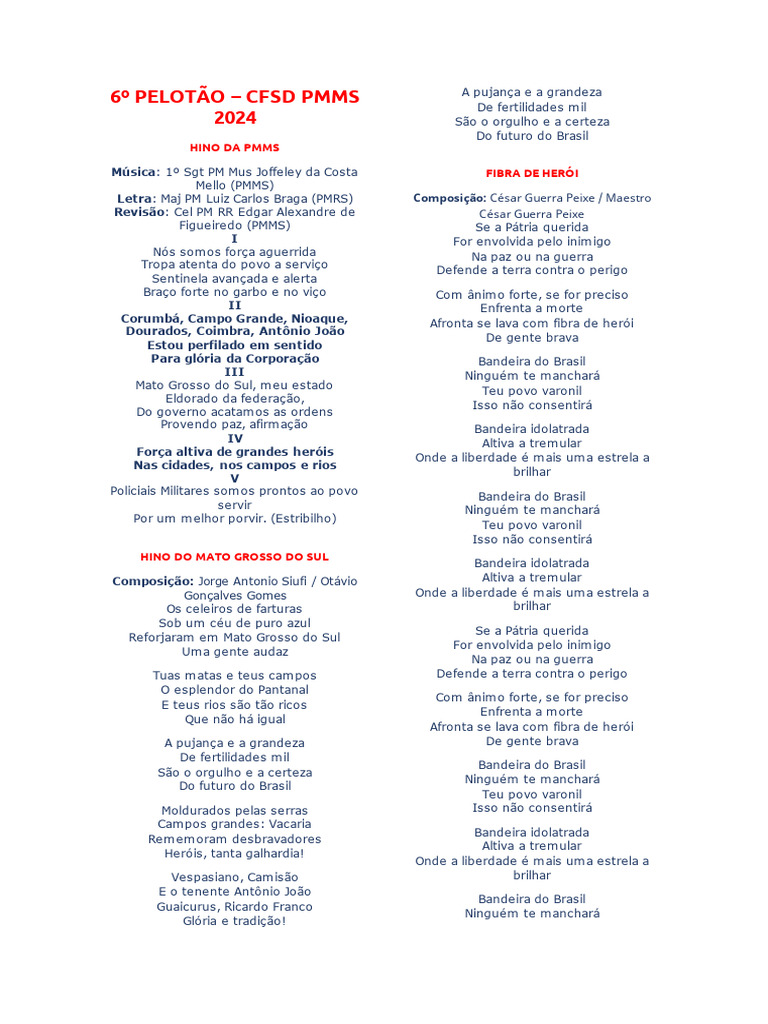 6º PELOTÃO – CFSD PMMS 2024

HINO DA PMMS

Música: 1º Sgt PM Mus Joffeley da Costa Mello (PMMS)
Letra: Maj PM Luiz Carlos Braga (PMRS)
Revisão: Cel PM RR Edgar Alexandre de Figueiredo (PMMS)
I
Nós somos força aguerrida
Tropa atenta do povo a serviço
Sentinela avançada e alerta
Braço forte no garbo e no viço
II
Corumbá, Campo Grande, Nioaque, Dourados, Coimbra, Antônio João
Estou perfilado em sentido
Para glória da Corporação
III
Mato Grosso do Sul, meu estado
Eldorado da federação,
Do governo acatamos as ordens
Provendo paz, afirmação
IV
Força altiva de grandes heróis
Nas cidades, nos campos e rios
V
Policiais Militares somos prontos ao povo servir
Por um melhor porvir. (Estribilho)

HINO DO MATO GROSSO DO SUL

Composição: Jorge Antonio Siufi / Otávio Gonçalves Gomes
Os celeiros de farturas
Sob um céu de puro azul
Reforjaram em Mato Grosso do Sul
Uma gente audaz

Tuas matas e teus campos
O esplendor do Pantanal
E teus rios são tão ricos
Que não há igual

A pujança e a grandeza
De fertilidades mil
São o orgulho e a certeza
Do futuro do Brasil

Moldurados pelas serras
Campos grandes: Vacaria
Rememoram desbravadores
Heróis, tanta galhardia!

Vespasiano, Camisão
E o tenente Antônio João
Guaicurus, Ricardo Franco
Glória e tradição!

A pujança e a grandeza
De fertilidades mil
São o orgulho e a certeza
Do futuro do Brasil

FIBRA DE HERÓI

Composição: César Guerra Peixe / Maestro César Guerra Peixe
Se a Pátria querida
For envolvida pelo inimigo
Na paz ou na guerra
Defende a terra contra o perigo

Com ânimo forte, se for preciso
Enfrenta a morte
Afronta se lava com fibra de herói
De gente brava

Bandeira do Brasil
Ninguém te manchará
Teu povo varonil
Isso não consentirá

Bandeira idolatrada
Altiva a tremular
Onde a liberdade é mais uma estrela a brilhar

Bandeira do Brasil
Ninguém te manchará
Teu povo varonil
Isso não consentirá

Bandeira idolatrada
Altiva a tremular
Onde a liberdade é mais uma estrela a brilhar

Se a Pátria querida
For envolvida pelo inimigo
Na paz ou na guerra
Defende a terra contra o perigo

Com ânimo forte, se for preciso
Enfrenta a morte
Afronta se lava com fibra de herói
De gente brava

Bandeira do Brasil
Ninguém te manchará
Teu povo varonil
Isso não consentirá

Bandeira idolatrada
Altiva a tremular
Onde a liberdade é mais uma estrela a brilhar

Bandeira do Brasil
Ninguém te manchará